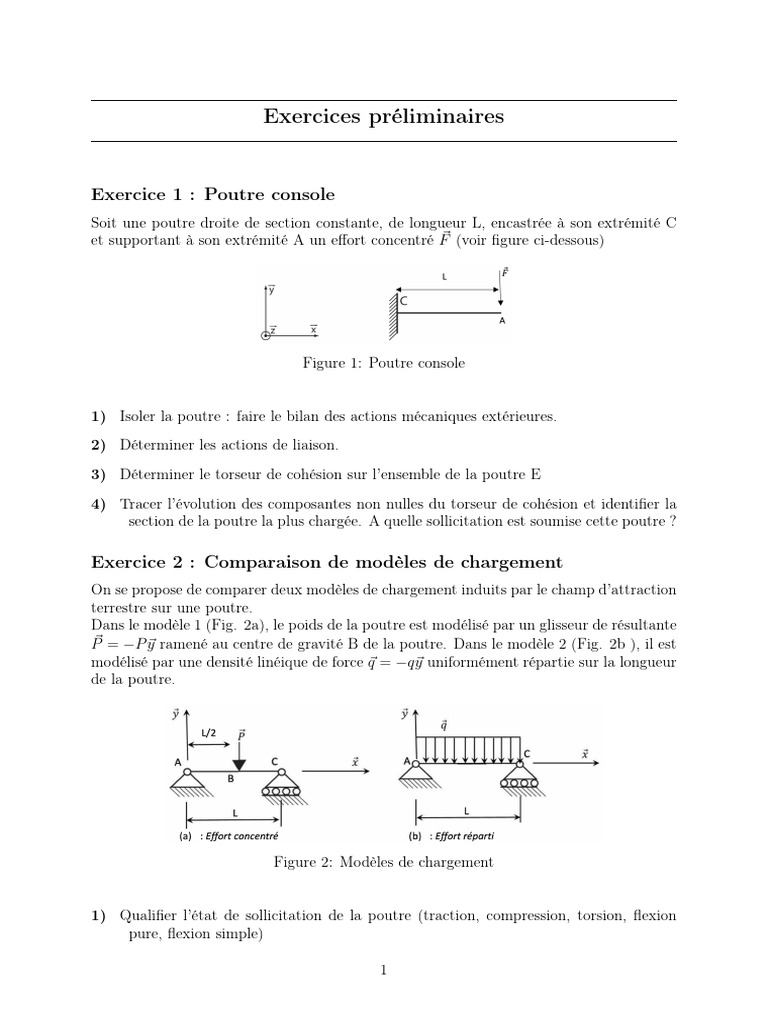 Exercices préliminaires

Exercice 1 : Poutre console

Soit une poutre droite de section constante, de longueur L, encastrée à son extrémité C et supportant à son extrémité A un effort concentré $\vec{F}$ (voir figure ci-dessous)

$\vec{y}$ $\vec{z}$ $\vec{x}$ L $\vec{F}$ C A

Figure 1: Poutre console

1) Isoler la poutre : faire le bilan des actions mécaniques extérieures.

2) Déterminer les actions de liaison.

3) Déterminer le torseur de cohésion sur l'ensemble de la poutre E

4) Tracer l'évolution des composantes non nulles du torseur de cohésion et identifier la section de la poutre la plus chargée. A quelle sollicitation est soumise cette poutre ?

Exercice 2 : Comparaison de modèles de chargement

On se propose de comparer deux modèles de chargement induits par le champ d'attraction terrestre sur une poutre.
Dans le modèle 1 (Fig. 2a), le poids de la poutre est modélisé par un glisseur de résultante $\vec{P} = -P\vec{y}$ ramené au centre de gravité B de la poutre. Dans le modèle 2 (Fig. 2b ), il est modélisé par une densité linéique de force $\vec{q} = -q\vec{y}$ uniformément répartie sur la longueur de la poutre.

$\vec{y}$ L/2 $\vec{P}$ A B C $\vec{x}$ L (a) : Effort concentré

$\vec{y}$ $\vec{q}$ A C $\vec{x}$ L (b) : Effort réparti

Figure 2: Modèles de chargement

1) Qualifier l'état de sollicitation de la poutre (traction, compression, torsion, flexion pure, flexion simple)

1